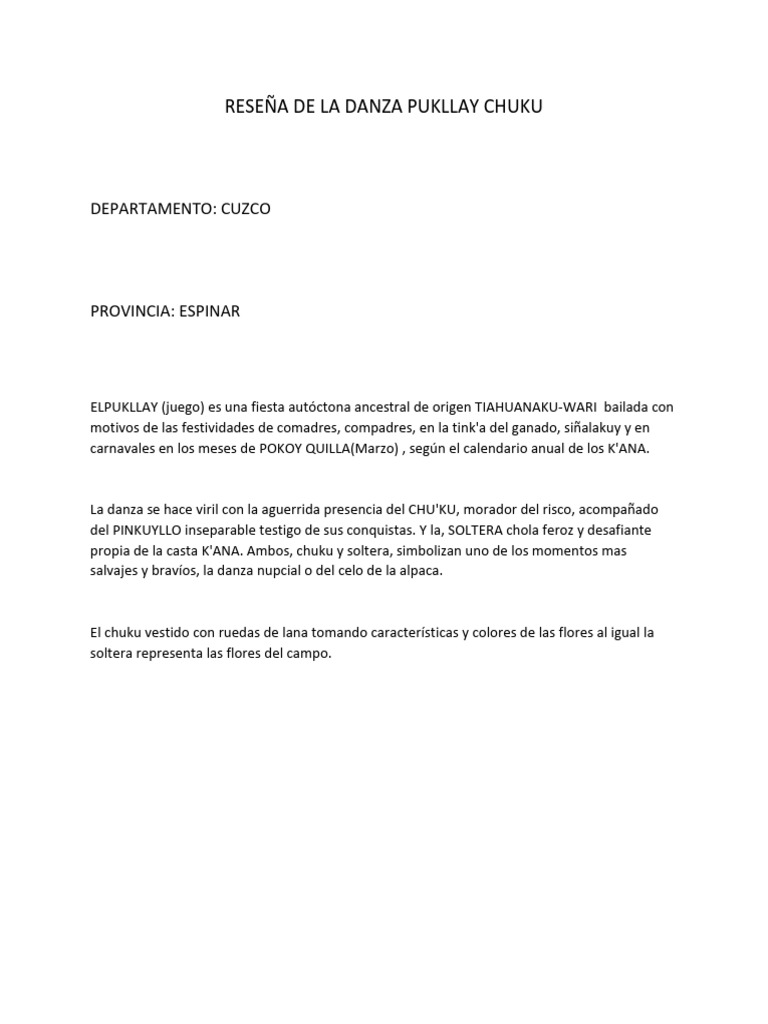 RESEÑA DE LA DANZA PUKLLAY CHUKU

DEPARTAMENTO: CUZCO

PROVINCIA: ESPINAR

ELPUKLLAY (juego) es una fiesta autóctona ancestral de origen TIAHUANAKU-WARI bailada con motivos de las festividades de comadres, compadres, en la tink'a del ganado, siñalakuy y en carnavales en los meses de POKOY QUILLA(Marzo) , según el calendario anual de los K'ANA.

La danza se hace viril con la aguerrida presencia del CHU'KU, morador del risco, acompañado del PINKUYLLO inseparable testigo de sus conquistas. Y la, SOLTERA chola feroz y desafiante propia de la casta K'ANA. Ambos, chuku y soltera, simbolizan uno de los momentos mas salvajes y bravíos, la danza nupcial o del celo de la alpaca.

El chuku vestido con ruedas de lana tomando características y colores de las flores al igual la soltera representa las flores del campo.